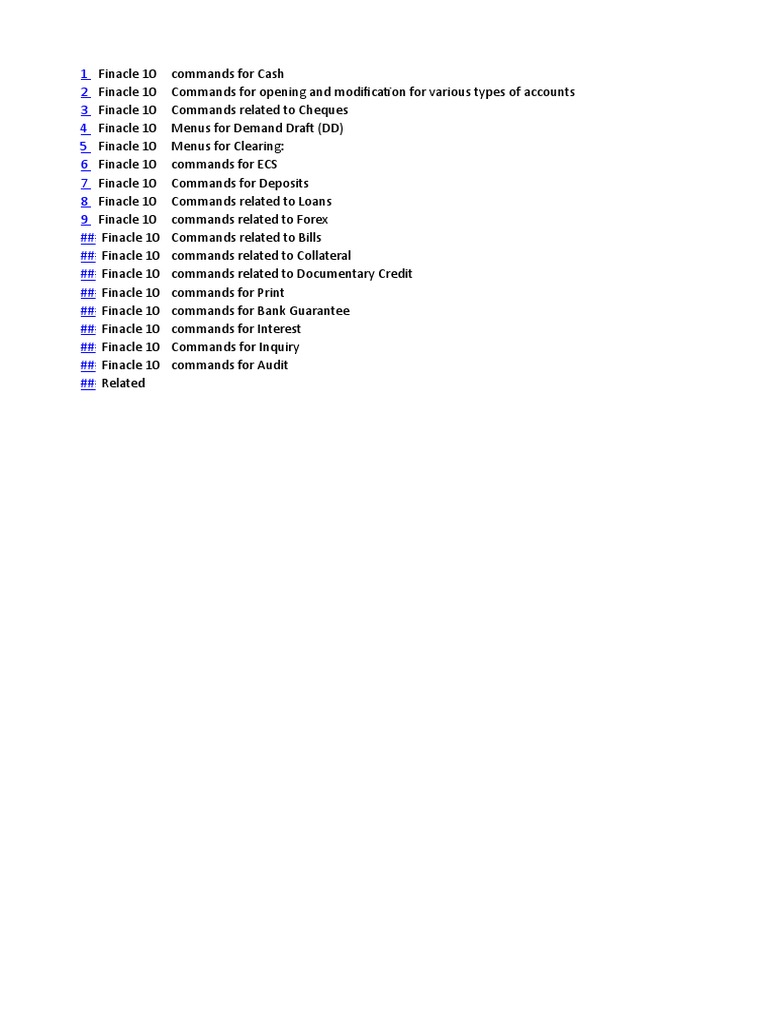 1 Finacle 10 commands for Cash
2 Finacle 10 Commands for opening and modification for various types of accounts
3 Finacle 10 Commands related to Cheques
4 Finacle 10 Menus for Demand Draft (DD)
5 Finacle 10 Menus for Clearing:
6 Finacle 10 commands for ECS
7 Finacle 10 Commands for Deposits
8 Finacle 10 Commands related to Loans
9 Finacle 10 commands related to Forex
## Finacle 10 Commands related to Bills
## Finacle 10 commands related to Collateral
## Finacle 10 commands related to Documentary Credit
## Finacle 10 commands for Print
## Finacle 10 commands for Bank Guarantee
## Finacle 10 commands for Interest
## Finacle 10 Commands for Inquiry
## Finacle 10 commands for Audit
## Related